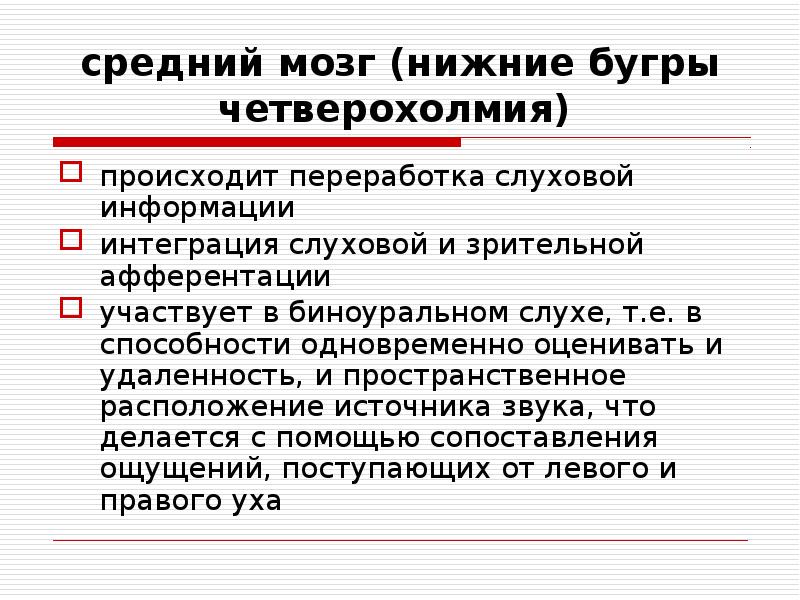 средний мозг (нижние бугры четверохолмия)

происходит переработка слуховой информации

интеграция слуховой и зрительной афферентации

участвует в биноуральном слухе, т.е. в способности одновременно оценивать и удаленность, и пространственное расположение источника звука, что делается с помощью сопоставления ощущений, поступающих от левого и правого уха